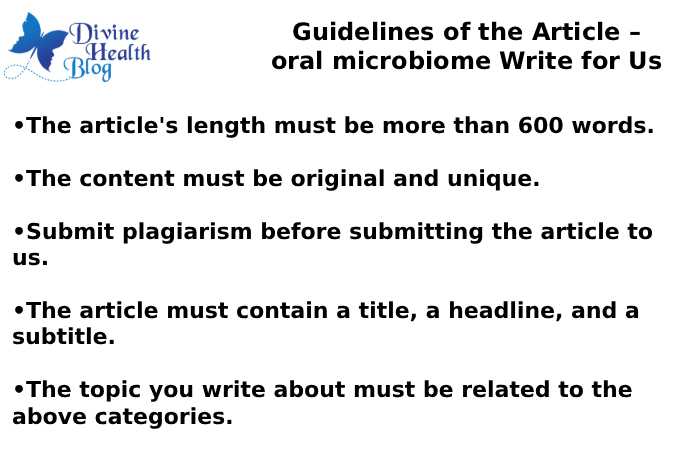 Divine Health Blog

Guidelines of the Article – oral microbiome Write for Us

•The article's length must be more than 600 words.

•The content must be original and unique.

•Submit plagiarism before submitting the article to us.

•The article must contain a title, a headline, and a subtitle.

•The topic you write about must be related to the above categories.